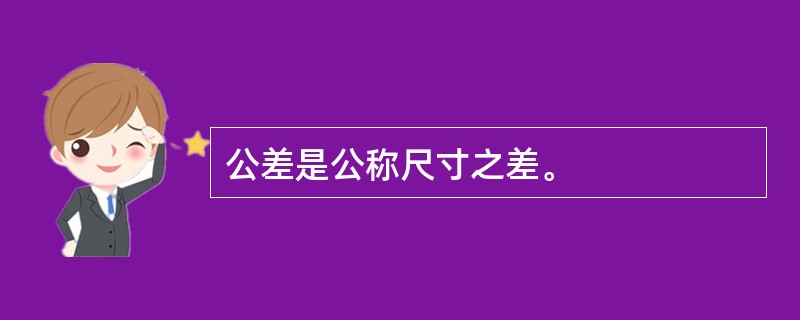 公差是公称尺寸之差。